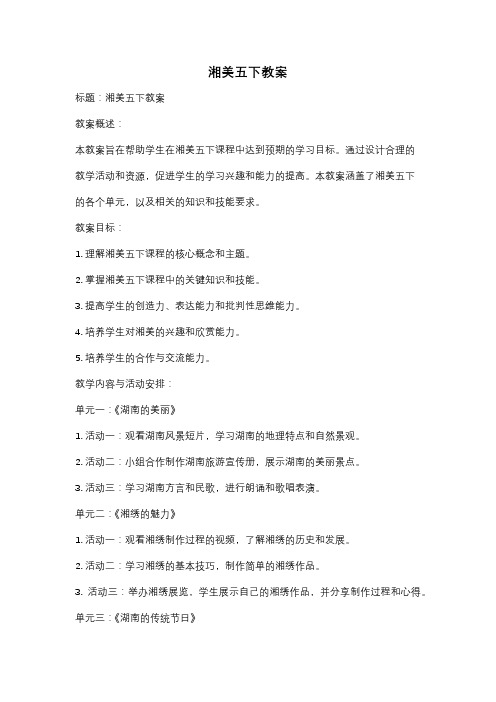 湘美五下教案

标题：湘美五下教案

教案概述：

本教案旨在帮助学生在湘美五下课程中达到预期的学习目标。通过设计合理的教学活动和资源，促进学生的学习兴趣和能力的提高。本教案涵盖了湘美五下的各个单元，以及相关的知识和技能要求。

教案目标：

1. 理解湘美五下课程的核心概念和主题。

2. 掌握湘美五下课程中的关键知识和技能。

3. 提高学生的创造力、表达能力和批判性思维能力。

4. 培养学生对湘美的兴趣和欣赏能力。

5. 培养学生的合作与交流能力。

教学内容与活动安排：

单元一：《湖南的美丽》

1. 活动一：观看湖南风景短片，学习湖南的地理特点和自然景观。

2. 活动二：小组合作制作湖南旅游宣传册，展示湖南的美丽景点。

3. 活动三：学习湖南方言和民歌，进行朗诵和歌唱表演。

单元二：《湘绣的魅力》

1. 活动一：观看湘绣制作过程的视频，了解湘绣的历史和发展。

2. 活动二：学习湘绣的基本技巧，制作简单的湘绣作品。

3. 活动三：举办湘绣展览，学生展示自己的湘绣作品，并分享制作过程和心得。

单元三：《湖南的传统节日》